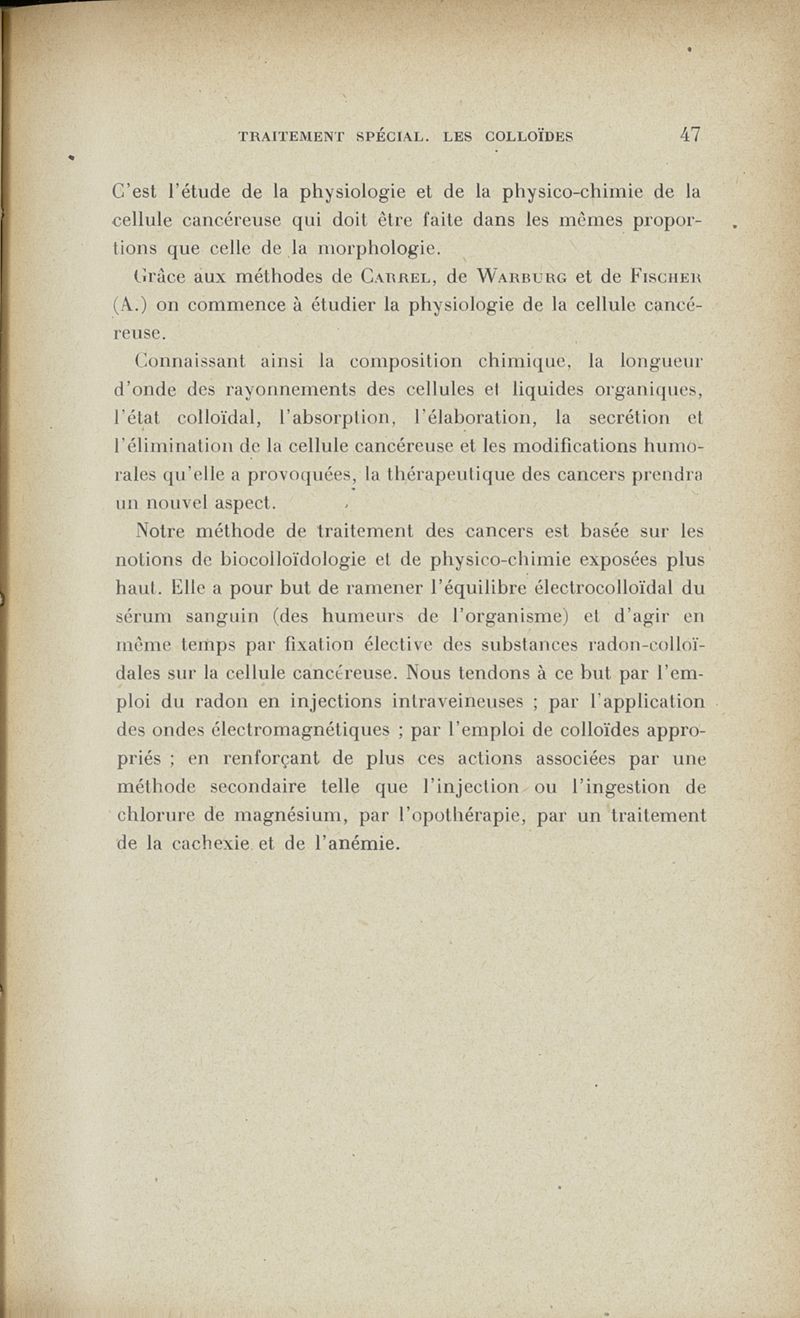 TRAITEMENT SPÉCIAL. LES COLLOÏDES 47

C'est l'étude de la physiologie et de la physico-chimie de la cellule cancéreuse qui doit être faite dans les mêmes proportions que celle de la morphologie.

Grâce aux méthodes de Carrel, de Warburg et de Fischer (A.) on commence à étudier la physiologie de la cellule cancéreuse.

Connaissant ainsi la composition chimique, la longueur d'onde des rayonnements des cellules et liquides organiques, l'état colloïdal, l'absorption, l'élaboration, la secrétion et l'élimination de la cellule cancéreuse et les modifications humorales qu'elle a provoquées, la thérapeutique des cancers prendra un nouvel aspect.

Notre méthode de traitement des cancers est basée sur les notions de biocolloïdologie et de physico-chimie exposées plus haut. Elle a pour but de ramener l'équilibre électrocolloïdal du sérum sanguin (des humeurs de l'organisme) et d'agir en même temps par fixation élective des substances radon-colloïdales sur la cellule cancéreuse. Nous tendons à ce but par l'emploi du radon en injections intraveineuses ; par l'application des ondes électromagnétiques ; par l'emploi de colloïdes appropriés ; en renforçant de plus ces actions associées par une méthode secondaire telle que l'injection ou l'ingestion de chlorure de magnésium, par l'opothérapie, par un traitement de la cachexie et de l'anémie.